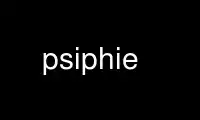 psiphie